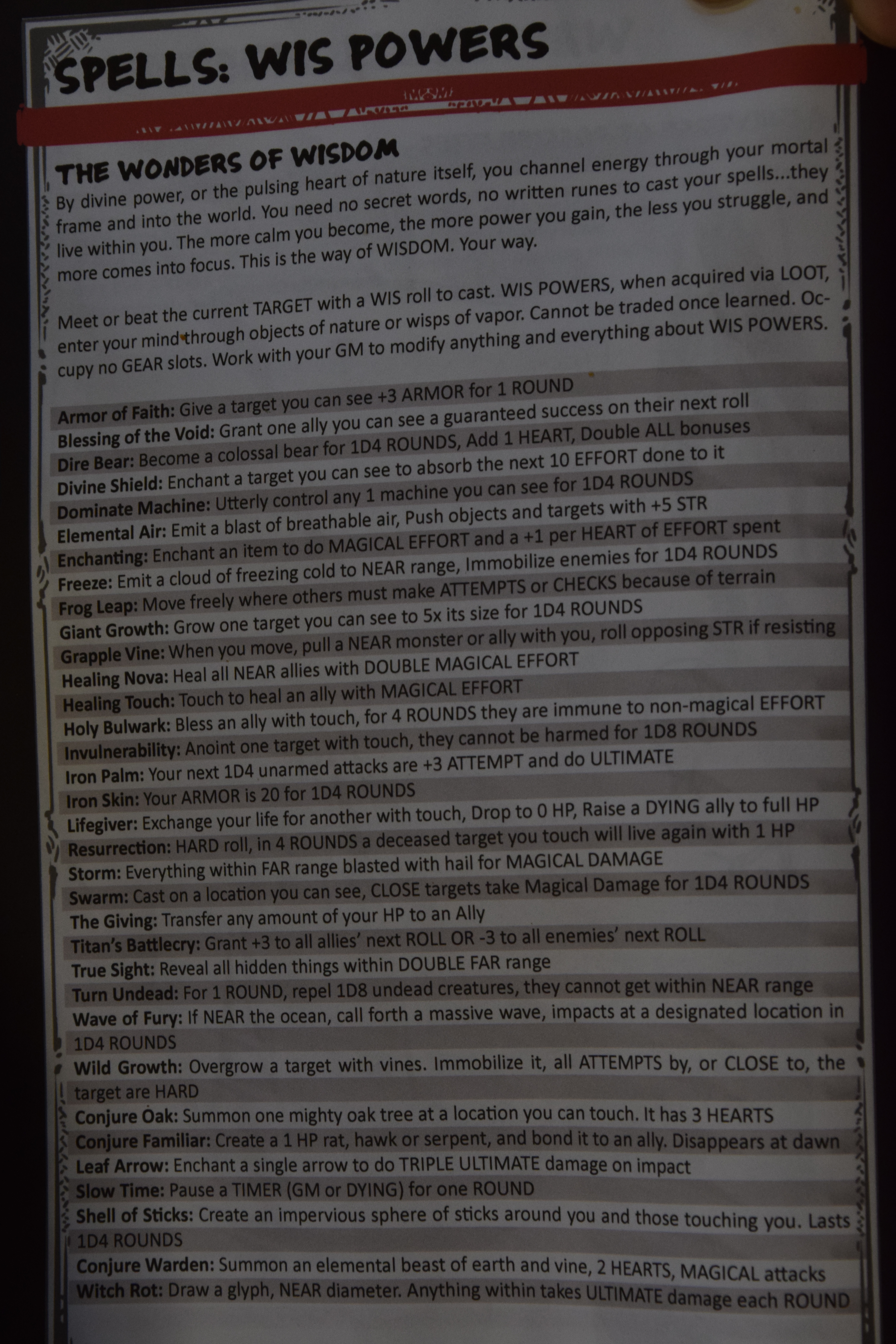 SPELLS: WIS POWERS

THE WONDERS OF WISDOM

By divine power, or the pulsing heart of nature itself, you channel energy through your mortal frame and into the world. You need no secret words, no written runes to cast your spells...they live within you. The more calm you become, the more power you gain, the less you struggle, and more comes into focus. This is the way of WISDOM. Your way.

Meet or beat the current TARGET with a WIS roll to cast. WIS POWERS, when acquired via LOOT, enter your mind through objects of nature or wisps of vapor. Cannot be traded once learned. Occupy no GEAR slots. Work with your GM to modify anything and everything about WIS POWERS.

Armor of Faith: Give a target you can see +3 ARMOR for 1 ROUND
Blessing of the Void: Grant one ally you can see a guaranteed success on their next roll
Dire Bear: Become a colossal bear for 1D4 ROUNDS, Add 1 HEART, Double ALL bonuses
Divine Shield: Enchant a target you can see to absorb the next 10 EFFORT done to it
Dominate Machine: Utterly control any 1 machine you can see for 1D4 ROUNDS
Elemental Air: Emit a blast of breathable air, Push objects and targets with +5 STR
Enchanting: Enchant an item to do MAGICAL EFFORT and a +1 per HEART of EFFORT spent
Freeze: Emit a cloud of freezing cold to NEAR range, Immobilize enemies for 1D4 ROUNDS
Frog Leap: Move freely where others must make ATTEMPTS or CHECKS because of terrain
Giant Growth: Grow one target you can see to 5x its size for 1D4 ROUNDS
Grapple Vine: When you move, pull a NEAR monster or ally with you, roll opposing STR if resisting
Healing Nova: Heal all NEAR allies with DOUBLE MAGICAL EFFORT
Healing Touch: Touch to heal an ally with MAGICAL EFFORT
Holy Bulwark: Bless an ally with touch, for 4 ROUNDS they are immune to non-magical EFFORT
Invulnerability: Anoint one target with touch, they cannot be harmed for 1D8 ROUNDS
Iron Palm: Your next 1D4 unarmed attacks are +3 ATTEMPT and do ULTIMATE
Iron Skin: Your ARMOR is 20 for 1D4 ROUNDS
Lifegiver: Exchange your life for another with touch, Drop to 0 HP, Raise a DYING ally to full HP
Resurrection: HARD roll, in 4 ROUNDS a deceased target you touch will live again with 1 HP
Storm: Everything within FAR range blasted with hail for MAGICAL DAMAGE
Swarm: Cast on a location you can see, CLOSE targets take Magical Damage for 1D4 ROUNDS
The Giving: Transfer any amount of your HP to an Ally
Titan's Battlecry: Grant +3 to all allies' next ROLL OR -3 to all enemies' next ROLL
True Sight: Reveal all hidden things within DOUBLE FAR range
Turn Undead: For 1 ROUND, repel 1D8 undead creatures, they cannot get within NEAR range
Wave of Fury: If NEAR the ocean, call forth a massive wave, impacts at a designated location in 1D4 ROUNDS
Wild Growth: Overgrow a target with vines. Immobilize it, all ATTEMPTS by, or CLOSE to, the target are HARD
Conjure Oak: Summon one mighty oak tree at a location you can touch. It has 3 HEARTS
Conjure Familiar: Create a 1 HP rat, hawk or serpent, and bond it to an ally. Disappears at dawn
Leaf Arrow: Enchant a single arrow to do TRIPLE ULTIMATE damage on impact
Slow Time: Pause a TIMER (GM or DYING) for one ROUND
Shell of Sticks: Create an impervious sphere of sticks around you and those touching you. Lasts 1D4 ROUNDS
Conjure Warden: Summon an elemental beast of earth and vine, 2 HEARTS, MAGICAL attacks
Witch Rot: Draw a glyph, NEAR diameter. Anything within takes ULTIMATE damage each ROUND